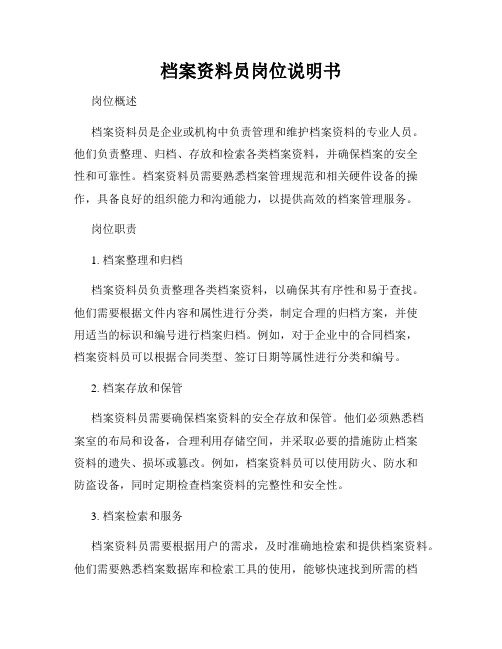 档案资料员岗位说明书

岗位概述

档案资料员是企业或机构中负责管理和维护档案资料的专业人员。他们负责整理、归档、存放和检索各类档案资料，并确保档案的安全性和可靠性。档案资料员需要熟悉档案管理规范和相关硬件设备的操作，具备良好的组织能力和沟通能力，以提供高效的档案管理服务。

岗位职责

1. 档案整理和归档

档案资料员负责整理各类档案资料，以确保其有序性和易于查找。他们需要根据文件内容和属性进行分类，制定合理的归档方案，并使用适当的标识和编号进行档案归档。例如，对于企业中的合同档案，档案资料员可以根据合同类型、签订日期等属性进行分类和编号。

2. 档案存放和保管

档案资料员需要确保档案资料的安全存放和保管。他们必须熟悉档案室的布局和设备，合理利用存储空间，并采取必要的措施防止档案资料的遗失、损坏或篡改。例如，档案资料员可以使用防火、防水和防盗设备，同时定期检查档案资料的完整性和安全性。

3. 档案检索和服务

档案资料员需要根据用户的需求，及时准确地检索和提供档案资料。他们需要熟悉档案数据库和检索工具的使用，能够快速找到所需的档